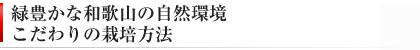 緑豊かな和歌山の自然環境
こだわりの栽培方法